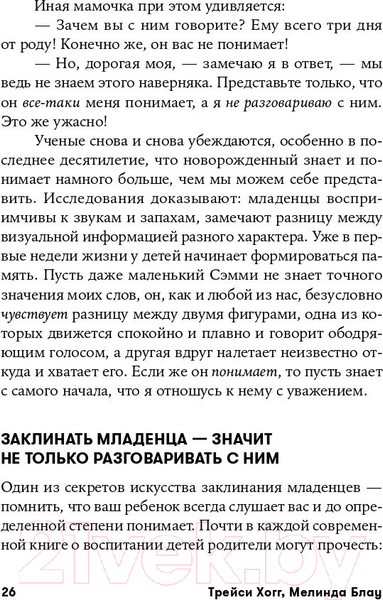 Иная мамочка при этом удивляется:

— Зачем вы с ним говорите? Ему всего три дня от роду! Конечно же, он вас не понимает!

— Но, дорогая моя, — замечаю я в ответ, — мы ведь не знаем этого наверняка. Представьте только, что он все-таки меня понимает, а я не разговариваю с ним. Это же ужасно!

Ученые снова и снова убеждаются, особенно в последнее десятилетие, что новорожденный знает и понимает намного больше, чем мы можем себе представить. Исследования доказывают: младенцы восприимчивы к звукам и запахам, замечают разницу между визуальной информацией разного характера. Уже в первые недели жизни у детей начинает формироваться память. Пусть даже маленький Сэмми не знает точного значения моих слов, он, как и любой из нас, безусловно чувствует разницу между двумя фигурами, одна из которых движется спокойно и плавно и говорит ободряющим голосом, а другая вдруг налетает неизвестно откуда и хватает его. Если же он понимает, то пусть знает с самого начала, что я отношусь к нему с уважением.

ЗАКЛИНАТЬ МЛАДЕНЦА — ЗНАЧИТ НЕ ТОЛЬКО РАЗГОВАРИВАТЬ С НИМ

Один из секретов искусства заклинания младенцев — помнить, что ваш ребенок всегда слушает вас и до определенной степени понимает. Почти в каждой современной книге о воспитании детей родители могут прочесть:

21vek.by

26 Трейси Хогг, Мелинда Блау